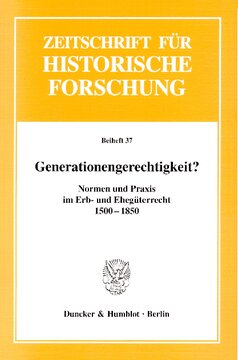 ZEITSCHRIFT FÜR HISTORISCHE FORSCHUNG

Beiheft 37

Generationengerechtigkeit?

Normen und Praxis im Erb- und Ehegüterrecht 1500 – 1850

Duncker & Humblot · Berlin